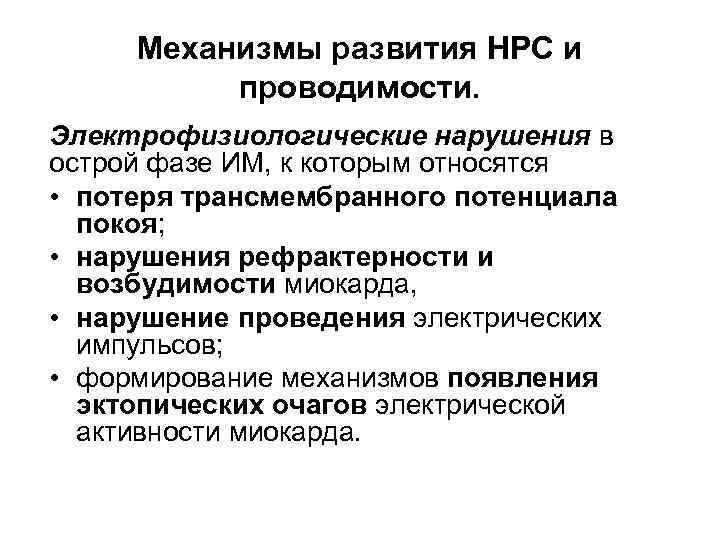 Механизмы развития НРС и проводимости.

Электрофизиологические нарушения в острой фазе ИМ, к которым относятся

• потеря трансмембранного потенциала покоя;
• нарушения рефрактерности и возбудимости миокарда,
• нарушение проведения электрических импульсов;
• формирование механизмов появления эктопических очагов электрической активности миокарда.